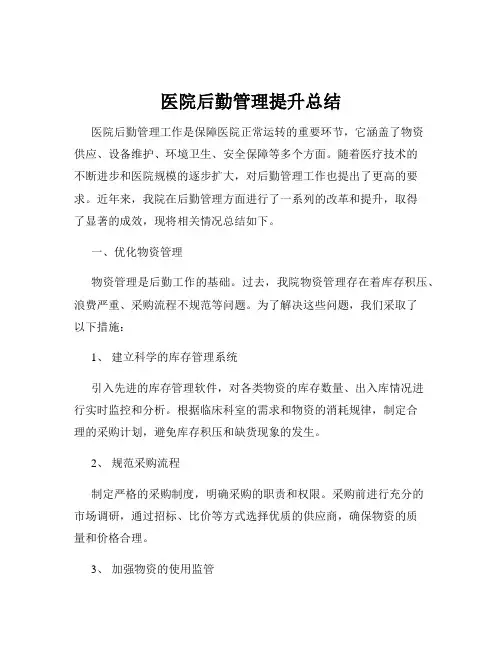 医院后勤管理提升总结

医院后勤管理工作是保障医院正常运转的重要环节，它涵盖了物资供应、设备维护、环境卫生、安全保障等多个方面。随着医疗技术的不断进步和医院规模的逐步扩大，对后勤管理工作也提出了更高的要求。近年来，我院在后勤管理方面进行了一系列的改革和提升，取得了显著的成效，现将相关情况总结如下。

一、优化物资管理

物资管理是后勤工作的基础。过去，我院物资管理存在着库存积压、浪费严重、采购流程不规范等问题。为了解决这些问题，我们采取了以下措施：

1、 建立科学的库存管理系统

引入先进的库存管理软件，对各类物资的库存数量、出入库情况进行实时监控和分析。根据临床科室的需求和物资的消耗规律，制定合理的采购计划，避免库存积压和缺货现象的发生。

2、 规范采购流程

制定严格的采购制度，明确采购的职责和权限。采购前进行充分的市场调研，通过招标、比价等方式选择优质的供应商，确保物资的质量和价格合理。

3、 加强物资的使用监管